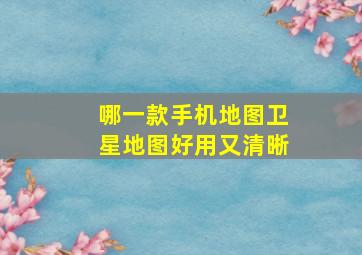 哪一款手机地图卫星地图好用又清晰